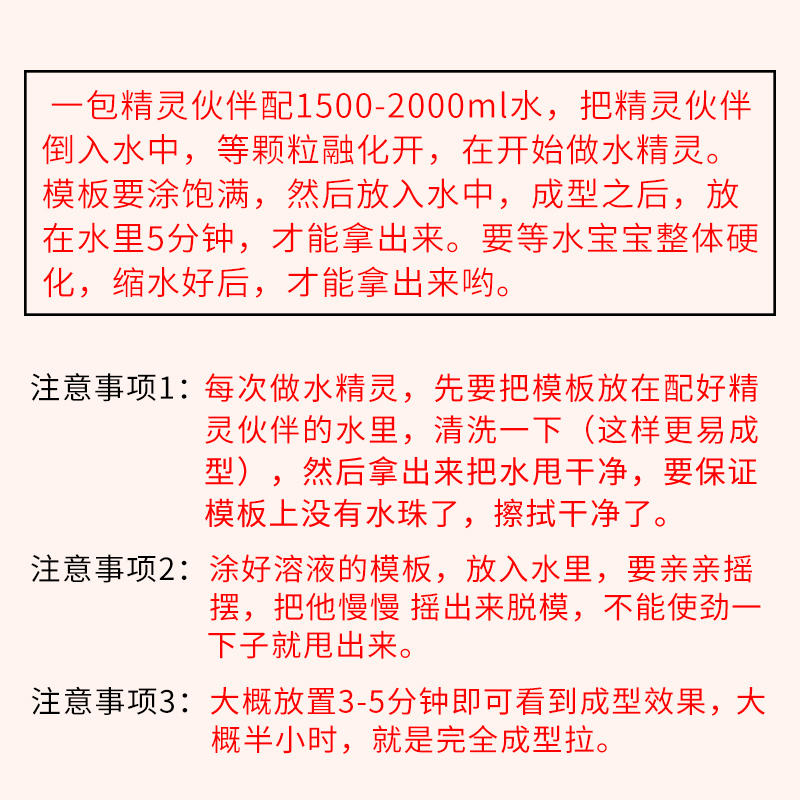 一包精灵伙伴配1500-2000ml水，把精灵伙伴倒入水中，等颗粒融化开，在开始做水精灵。模板要涂饱满，然后放入水中，成型之后，放在水里5分钟，才能拿出来。要等水宝宝整体硬化，缩水好后，才能拿出来哟。

注意事项1：每次做水精灵，先要把模板放在配好精灵伙伴的水里，清洗一下（这样更易成型），然后拿出来把水甩干净，要保证模板上没有水珠了，擦拭干净了。

注意事项2：涂好溶液的模板，放入水里，要亲亲摇摆，把他慢慢 摇出来脱模，不能使劲一下子就甩出来。

注意事项3：大概放置3-5分钟即可看到成型效果，大概半小时，就是完全成型拉。